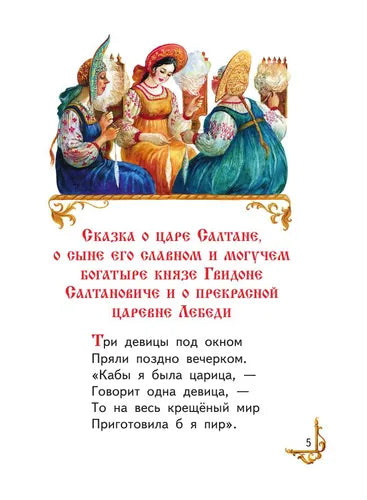 Сказка о царе Салтане, о сыне его славном и могучем богатыре князе Гвидоне Салтановиче и о прекрасной царевне Лебеди

Три девицы под окном
Пряли поздно вечерком.
«Кабы я была царица, —
Говорит одна девица, —
То на весь крещёный мир
Приготовила б я пир».

5